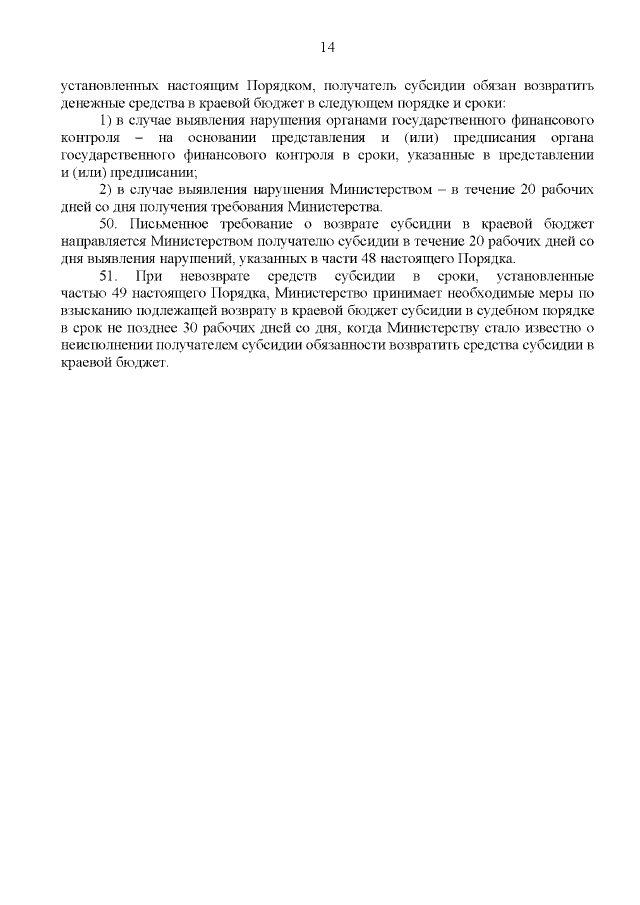 14

установленных настоящим Порядком, получатель субсидии обязан возвратить денежные средства в краевой бюджет в следующем порядке и сроки:

1) в случае выявления нарушения органами государственного финансового контроля – на основании представления и (или) предписания органа государственного финансового контроля в сроки, указанные в представлении и (или) предписании;

2) в случае выявления нарушения Министерством – в течение 20 рабочих дней со дня получения требования Министерства.

50. Письменное требование о возврате субсидии в краевой бюджет направляется Министерством получателю субсидии в течение 20 рабочих дней со дня выявления нарушений, указанных в части 48 настоящего Порядка.

51. При невозврате средств субсидии в сроки, установленные частью 49 настоящего Порядка, Министерство принимает необходимые меры по взысканию подлежащей возврату в краевой бюджет субсидии в судебном порядке в срок не позднее 30 рабочих дней со дня, когда Министерству стало известно о неисполнении получателем субсидии обязанности возвратить средства субсидии в краевой бюджет.